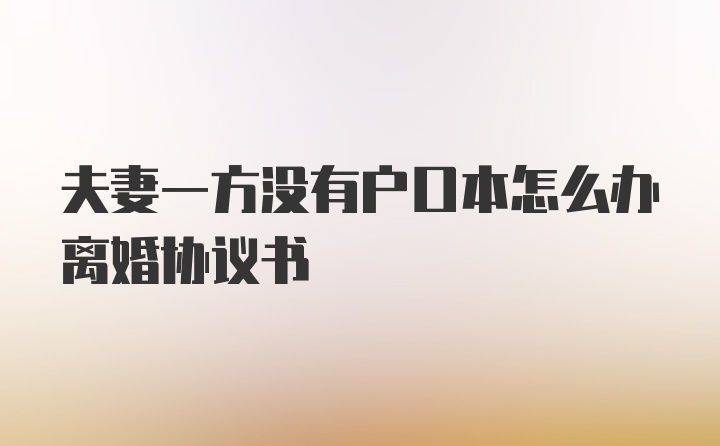 夫妻一方没有户口本怎么办离婚协议书